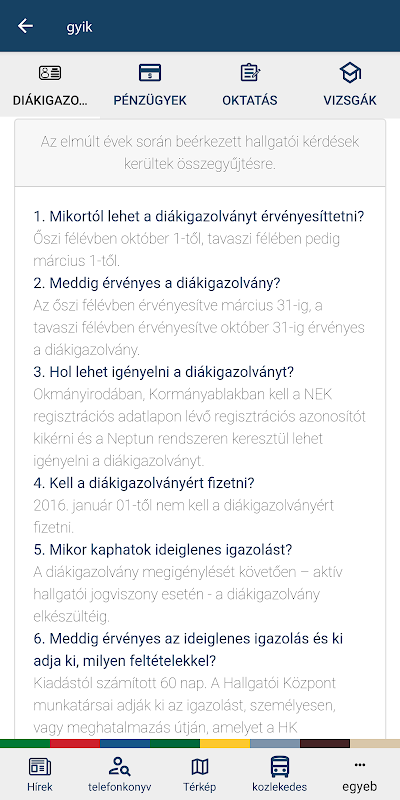 gyik

DIÁKIGAZO... PÉNZÜGYEK OKTATÁS VIZSGÁK

Az elmúlt évek során beérkezett hallgatói kérdések kerültek összegyűjtésre.

1. Mikortól lehet a diákigazolványt érvényesíttetni?
Őszi félévben október 1-től, tavaszi félében pedig március 1-től.
2. Meddig érvényes a diákigazolvány?
Az őszi félévben érvényesítve március 31-ig, a tavaszi félévben érvényesítve október 31-ig érvényes a diákigazolvány.
3. Hol lehet igényelni a diákigazolványt?
Okmányirodában, Kormányablakban kell a NEK regisztrációs adatlapon lévő regisztrációs azonosítót kikérni és a Neptun rendszeren keresztül lehet igényelni a diákigazolványt.
4. Kell a diákigazolványért fizetni?
2016. január 01-től nem kell a diákigazolványért fizetni.
5. Mikor kaphatok ideiglenes igazolást?
A diákigazolvány megigénylését követően – aktív hallgatói jogviszony esetén - a diákigazolvány elkészültéig.
6. Meddig érvényes az ideiglenes igazolás és ki adja ki, milyen feltételekkel?
Kiadástól számított 60 nap. A Hallgatói Központ munkatársai adják ki az igazolást, személyesen, vagy meghatalmazás útján, amelyet a HK

Hírek telefonkonyv Térkép kozlekedes egyeb